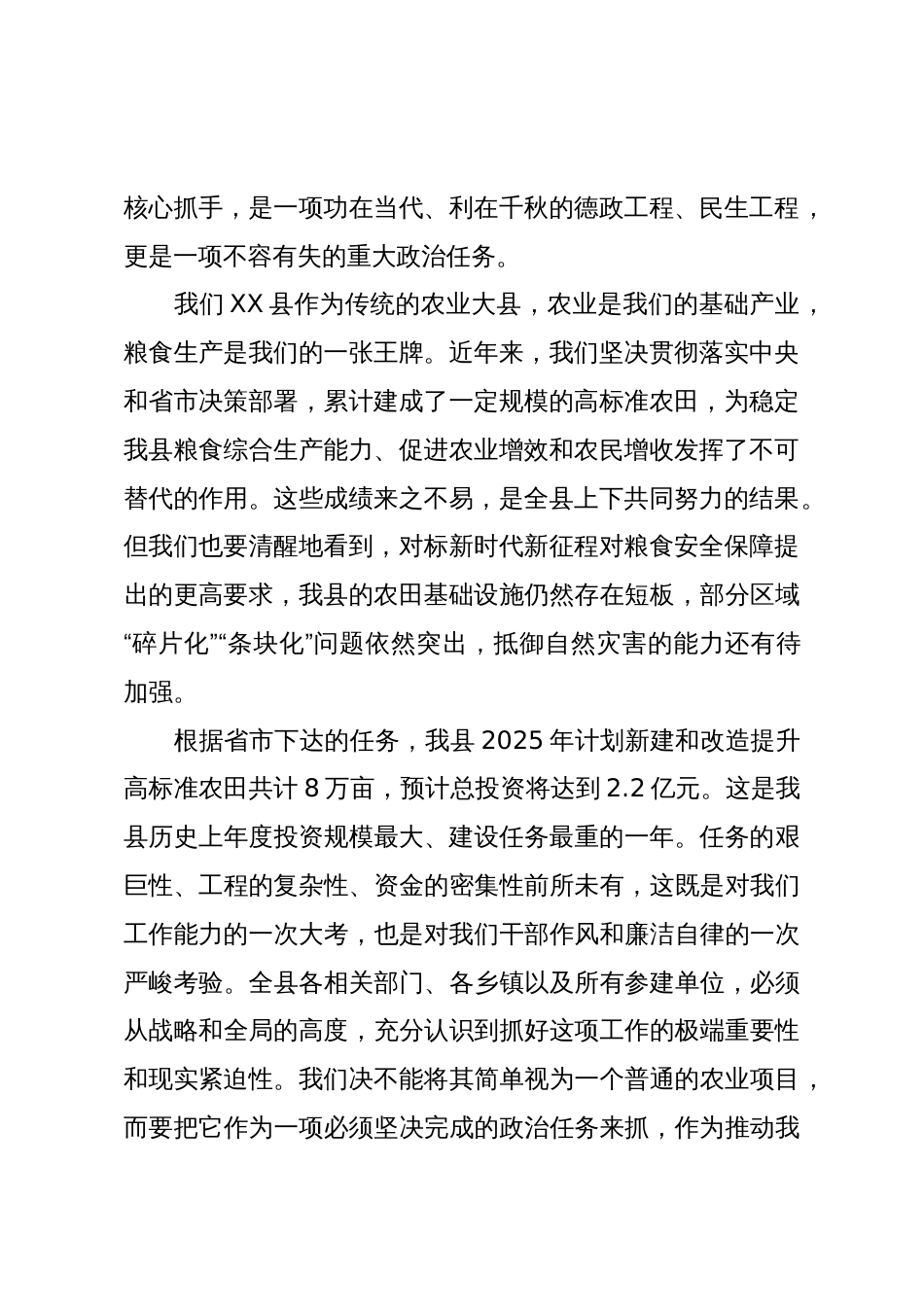 核心抓手，是一项功在当代、利在千秋的德政工程、民生工程，更是一项不容有失的重大政治任务。

我们 XX 县作为传统的农业大县，农业是我们的基础产业，粮食生产是我们的一张王牌。近年来，我们坚决贯彻落实中央和省市决策部署，累计建成了一定规模的高标准农田，为稳定我县粮食综合生产能力、促进农业增效和农民增收发挥了不可替代的作用。这些成绩来之不易，是全县上下共同努力的结果。但我们也要清醒地看到，对标新时代新征程对粮食安全保障提出的更高要求，我县的农田基础设施仍然存在短板，部分区域“碎片化”“条块化”问题依然突出，抵御自然灾害的能力还有待加强。

根据省市下达的任务，我县 2025 年计划新建和改造提升高标准农田共计 8 万亩，预计总投资将达到 2.2 亿元。这是我县历史上年度投资规模最大、建设任务最重的一年。任务的艰巨性、工程的复杂性、资金的密集性前所未有，这既是对我们工作能力的一次大考，也是对我们干部作风和廉洁自律的一次严峻考验。全县各相关部门、各乡镇以及所有参建单位，必须从战略和全局的高度，充分认识到抓好这项工作的极端重要性和现实紧迫性。我们决不能将其简单视为一个普通的农业项目，而要把它作为一项必须坚决完成的政治任务来抓，作为推动我